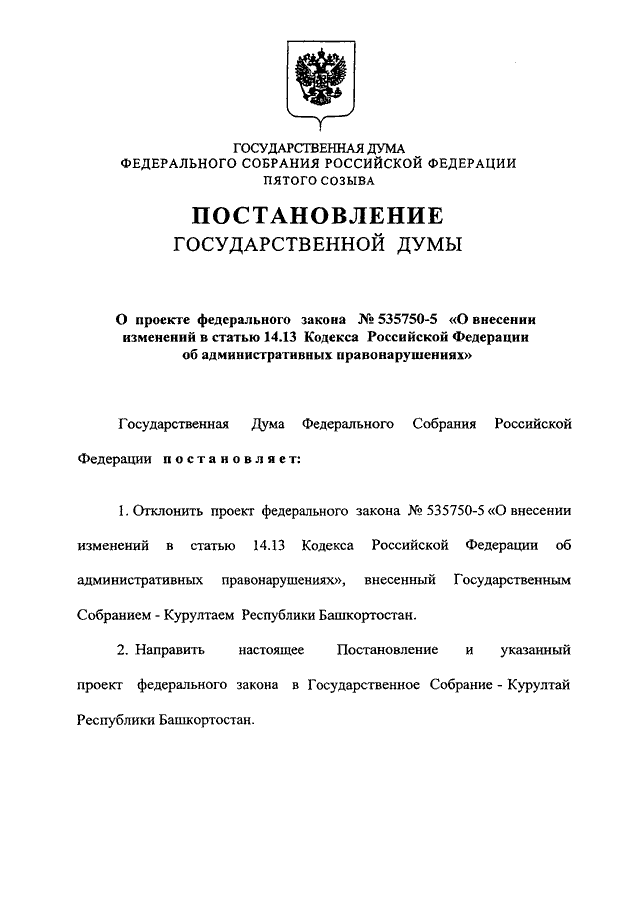 ГОСУДАРСТВЕННАЯ ДУМА
ФЕДЕРАЛЬНОГО СОБРАНИЯ РОССИЙСКОЙ ФЕДЕРАЦИИ
ПЯТОГО СОЗЫВА

ПОСТАНОВЛЕНИЕ
ГОСУДАРСТВЕННОЙ ДУМЫ

О проекте федерального закона № 535750-5 «О внесении изменений в статью 14.13 Кодекса Российской Федерации об административных правонарушениях»

Государственная Дума Федерального Собрания Российской Федерации постановляет:

1. Отклонить проект федерального закона № 535750-5 «О внесении изменений в статью 14.13 Кодекса Российской Федерации об административных правонарушениях», внесенный Государственным Собранием - Курултаем Республики Башкортостан.

2. Направить настоящее Постановление и указанный проект федерального закона в Государственное Собрание - Курултай Республики Башкортостан.